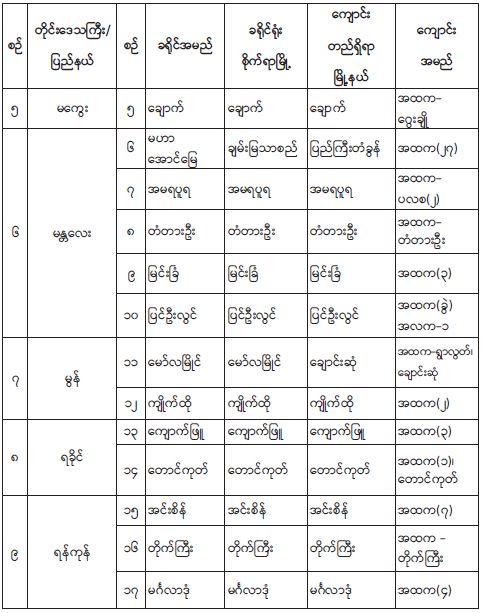 | စဉ် | တိုင်းဒေသကြီး/ ပြည်နယ် | စဉ် | ခရိုင်အမည် | ခရိုင်ရုံး စိုက်ရာမြို့ | ကျောင်း တည်ရှိရာ မြို့နယ် | ကျောင်း အမည် |
|---|---|---|---|---|---|---|
| ၅ | မကွေး | ၅ | ချောက် | ချောက် | ချောက် | အထက– ငွေးချို |
| ၆ | မန္တလေး | ၆ | မဟာ အောင်မြေ | ချမ်းမြသာစည် | ပြည်ကြီးတံခွန် | အထက(၂၇) |
| | | ၇ | အမရပူရ | အမရပူရ | အမရပူရ | အထက– ပလစ(၂) |
| | | ၈ | တံတားဦး | တံတားဦး | တံတားဦး | အထက– တံတားဦး |
| | | ၉ | မြင်းခြံ | မြင်းခြံ | မြင်းခြံ | အထက(၃) |
| | | ၁၀ | ပြင်ဦးလွင် | ပြင်ဦးလွင် | ပြင်ဦးလွင် | အထက(ခွဲ) အလက–၁ |
| ၇ | မွန် | ၁၁ | မော်လမြိုင် | မော်လမြိုင် | ချောင်းဆုံ | အထက–ရွာလွတ်၊ ချောင်းဆုံ |
| | | ၁၂ | ကျိုက်ထို | ကျိုက်ထို | ကျိုက်ထို | အထက(၂) |
| ၈ | ရခိုင် | ၁၃ | ကျောက်ဖြူ | ကျောက်ဖြူ | ကျောက်ဖြူ | အထက(၃) |
| | | ၁၄ | တောင်ကုတ် | တောင်ကုတ် | တောင်ကုတ် | အထက(၁)၊ တောင်ကုတ် |
| ၉ | ရန်ကုန် | ၁၅ | အင်းစိန် | အင်းစိန် | အင်းစိန် | အထက(၇) |
| | | ၁၆ | တိုက်ကြီး | တိုက်ကြီး | တိုက်ကြီး | အထက – တိုက်ကြီး |
| | | ၁၇ | မင်္ဂလာဒုံ | မင်္ဂလာဒုံ | မင်္ဂလာဒုံ | အထက(၄) |